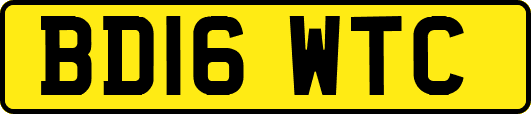 BD16 WTC